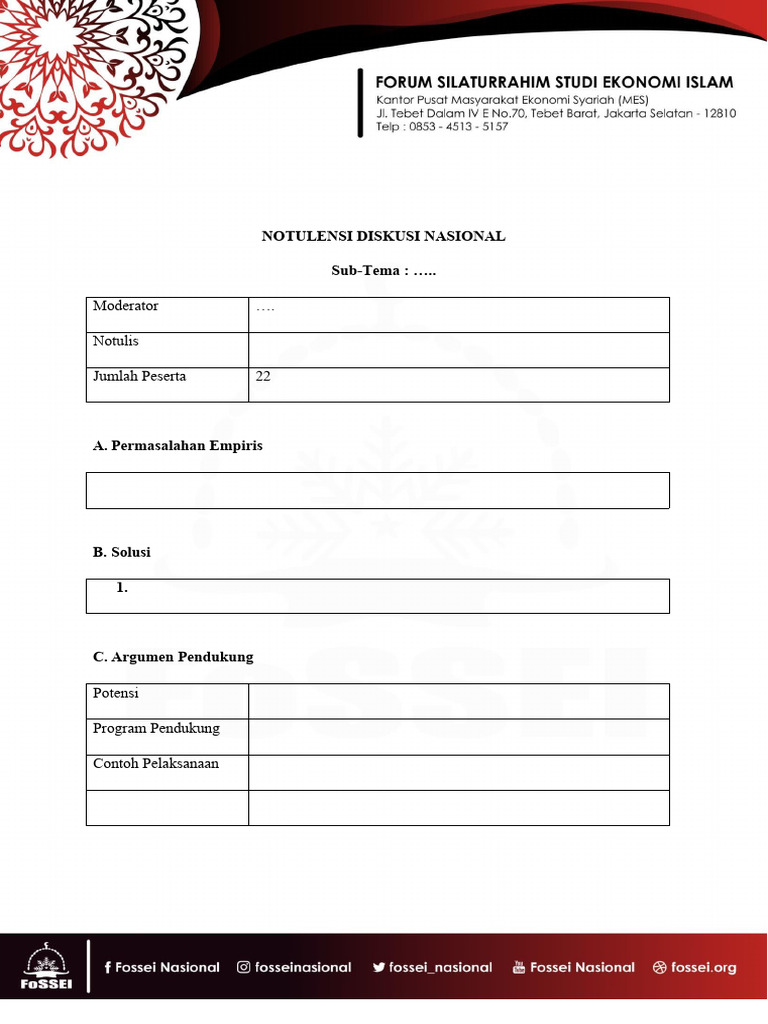 FORUM SILATURRAHIM STUDI EKONOMI ISLAM
Kantor Pusat Masyarakat Ekonomi Syariah (MES)
Jl. Tebet Dalam IV E No.70, Tebet Barat, Jakarta Selatan - 12810
Telp : 0853 - 4513 - 5157

NOTULENSI DISKUSI NASIONAL

Sub-Tema : …..

| Moderator | …. |
|---|---|
| Notulis | |
| Jumlah Peserta | 22 |

A. Permasalahan Empiris

B. Solusi

1.

C. Argumen Pendukung

| Potensi | |
|---|---|
| Program Pendukung | |
| Contoh Pelaksanaan | |
| | |

FoSSEI

Fossei Nasional fosseinasional fossei_nasional Fossei Nasional fossei.org